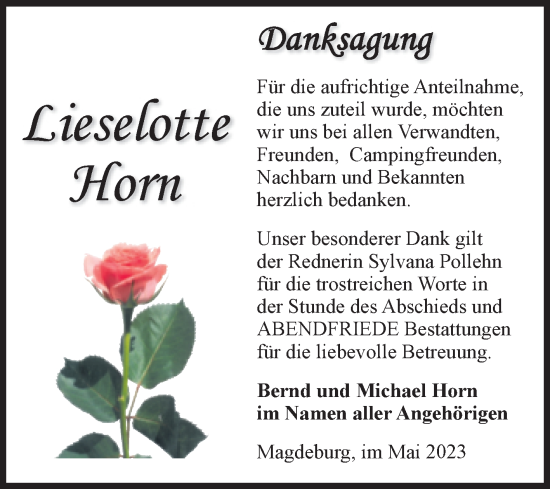 Lieselotte Horn

Danksagung

Für die aufrichtige Anteilnahme, die uns zuteil wurde, möchten wir uns bei allen Verwandten, Freunden, Campingfreunden, Nachbarn und Bekannten herzlich bedanken.

Unser besonderer Dank gilt der Rednerin Sylvana Pollehn für die trostreichen Worte in der Stunde des Abschieds und ABENDFRIEDE Bestattungen für die liebevolle Betreuung.

Bernd und Michael Horn
im Namen aller Angehörigen

Magdeburg, im Mai 2023